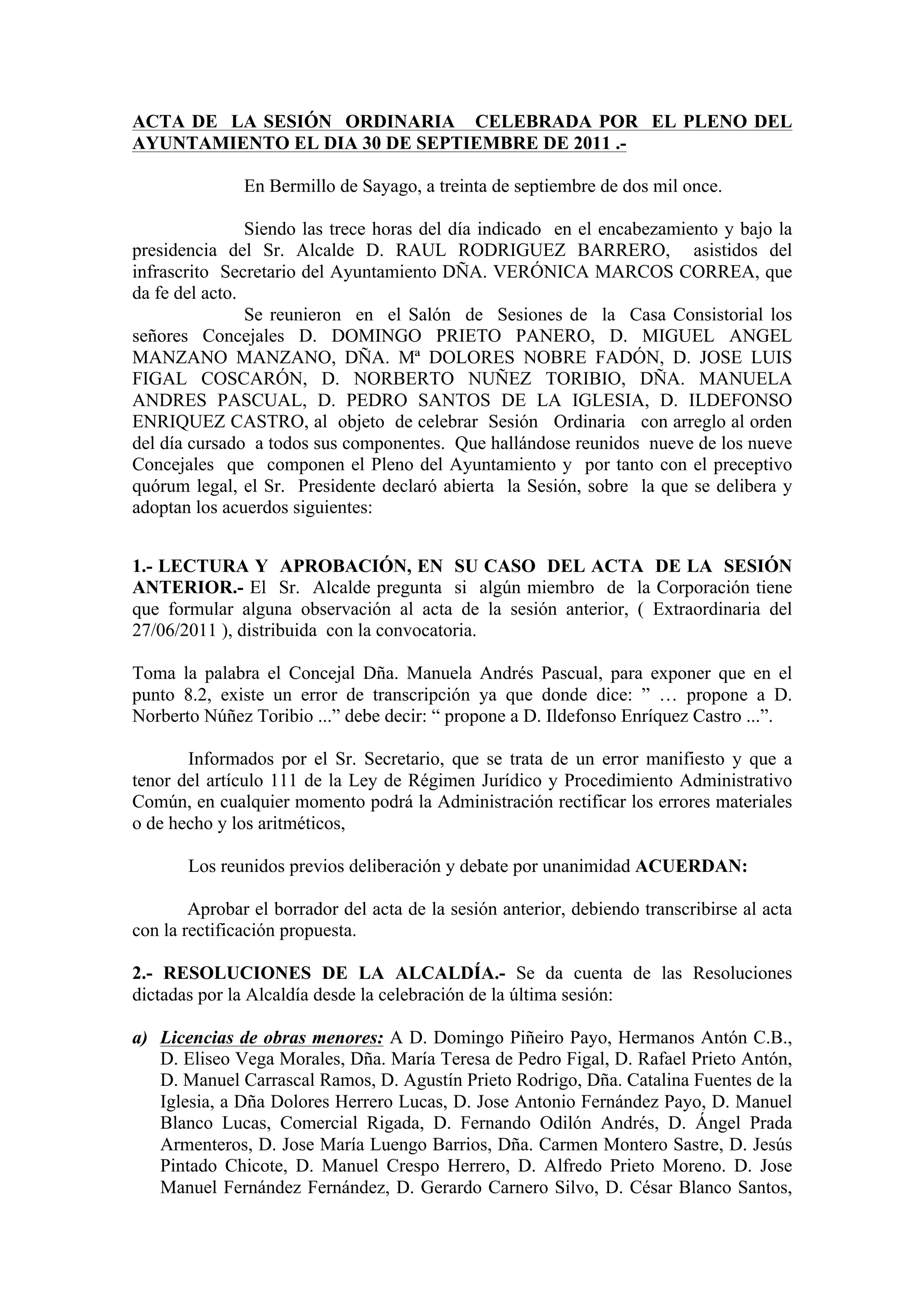 ACTA DE LA SESIÓN ORDINARIA CELEBRADA POR EL PLENO DEL AYUNTAMIENTO EL DIA 30 DE SEPTIEMBRE DE 2011 .-

En Bermillo de Sayago, a treinta de septiembre de dos mil once.

Siendo las trece horas del día indicado en el encabezamiento y bajo la presidencia del Sr. Alcalde D. RAUL RODRIGUEZ BARRERO, asistidos del infrascrito Secretario del Ayuntamiento DÑA. VERÓNICA MARCOS CORREA, que da fe del acto.

Se reunieron en el Salón de Sesiones de la Casa Consistorial los señores Concejales D. DOMINGO PRIETO PANERO, D. MIGUEL ANGEL MANZANO MANZANO, DÑA. Mª DOLORES NOBRE FADÓN, D. JOSE LUIS FIGAL COSCARÓN, D. NORBERTO NUÑEZ TORIBIO, DÑA. MANUELA ANDRES PASCUAL, D. PEDRO SANTOS DE LA IGLESIA, D. ILDEFONSO ENRIQUEZ CASTRO, al objeto de celebrar Sesión Ordinaria con arreglo al orden del día cursado a todos sus componentes. Que hallándose reunidos nueve de los nueve Concejales que componen el Pleno del Ayuntamiento y por tanto con el preceptivo quórum legal, el Sr. Presidente declaró abierta la Sesión, sobre la que se delibera y adoptan los acuerdos siguientes:

1.- LECTURA Y APROBACIÓN, EN SU CASO DEL ACTA DE LA SESIÓN ANTERIOR.- El Sr. Alcalde pregunta si algún miembro de la Corporación tiene que formular alguna observación al acta de la sesión anterior, ( Extraordinaria del 27/06/2011 ), distribuida con la convocatoria.

Toma la palabra el Concejal Dña. Manuela Andrés Pascual, para exponer que en el punto 8.2, existe un error de transcripción ya que donde dice: " … propone a D. Norberto Núñez Toribio ..." debe decir: " propone a D. Ildefonso Enríquez Castro ...".

Informados por el Sr. Secretario, que se trata de un error manifiesto y que a tenor del artículo 111 de la Ley de Régimen Jurídico y Procedimiento Administrativo Común, en cualquier momento podrá la Administración rectificar los errores materiales o de hecho y los aritméticos,

Los reunidos previos deliberación y debate por unanimidad ACUERDAN:

Aprobar el borrador del acta de la sesión anterior, debiendo transcribirse al acta con la rectificación propuesta.

2.- RESOLUCIONES DE LA ALCALDÍA.- Se da cuenta de las Resoluciones dictadas por la Alcaldía desde la celebración de la última sesión:

a) Licencias de obras menores: A D. Domingo Piñeiro Payo, Hermanos Antón C.B., D. Eliseo Vega Morales, Dña. María Teresa de Pedro Figal, D. Rafael Prieto Antón, D. Manuel Carrascal Ramos, D. Agustín Prieto Rodrigo, Dña. Catalina Fuentes de la Iglesia, a Dña Dolores Herrero Lucas, D. Jose Antonio Fernández Payo, D. Manuel Blanco Lucas, Comercial Rigada, D. Fernando Odilón Andrés, D. Ángel Prada Armenteros, D. Jose María Luengo Barrios, Dña. Carmen Montero Sastre, D. Jesús Pintado Chicote, D. Manuel Crespo Herrero, D. Alfredo Prieto Moreno. D. Jose Manuel Fernández Fernández, D. Gerardo Carnero Silvo, D. César Blanco Santos,